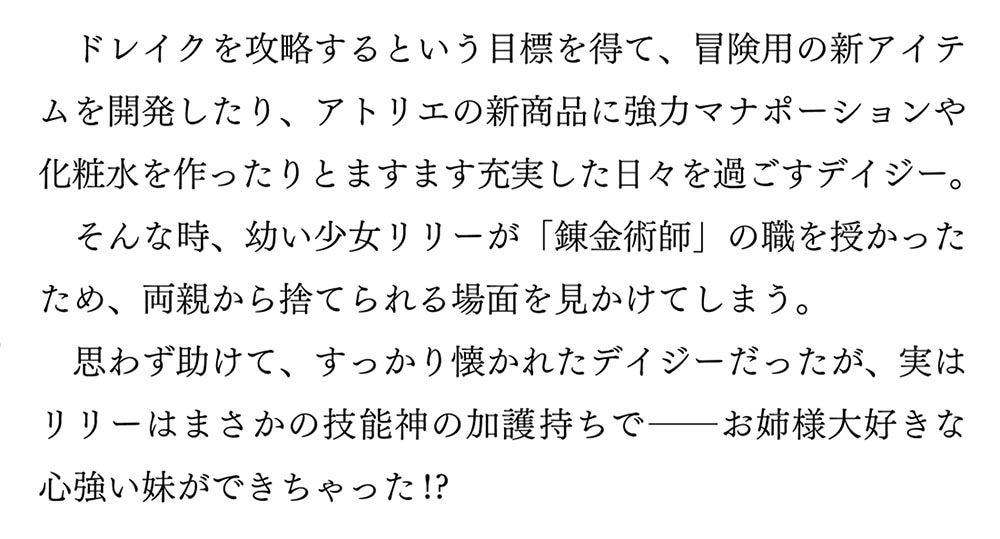 ドレイクを攻略するという目標を得て、冒険用の新アイテムを開発したり、アトリエの新商品に強力マナポーションや化粧水を作ったりとますます充実した日々を過ごすデイジー。

そんな時、幼い少女リリーが「錬金術師」の職を授かったため、両親から捨てられる場面を見かけてしまう。

思わず助けて、すっかり懐かれたデイジーだったが、実はリリーはまさかの技能神の加護持ちで――お姉様大好きな心強い妹ができちゃった!?